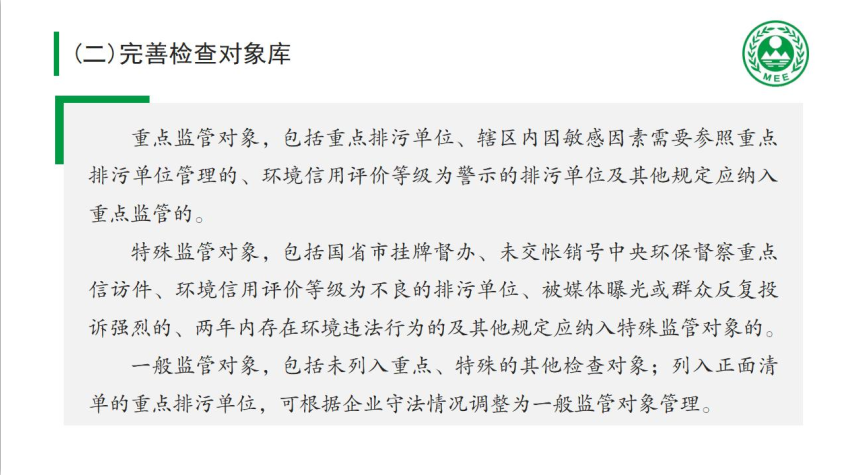 (二)完善检查对象库

MEE

重点监管对象，包括重点排污单位、辖区内因敏感因素需要参照重点排污单位管理的、环境信用评价等级为警示的排污单位及其他规定应纳入重点监管的。

特殊监管对象，包括国省市挂牌督办、未交帐销号中央环保督察重点信访件、环境信用评价等级为不良的排污单位、被媒体曝光或群众反复投诉强烈的、两年内存在环境违法行为的及其他规定应纳入特殊监管对象的。

一般监管对象，包括未列入重点、特殊的其他检查对象；列入正面清单的重点排污单位，可根据企业守法情况调整为一般监管对象管理。